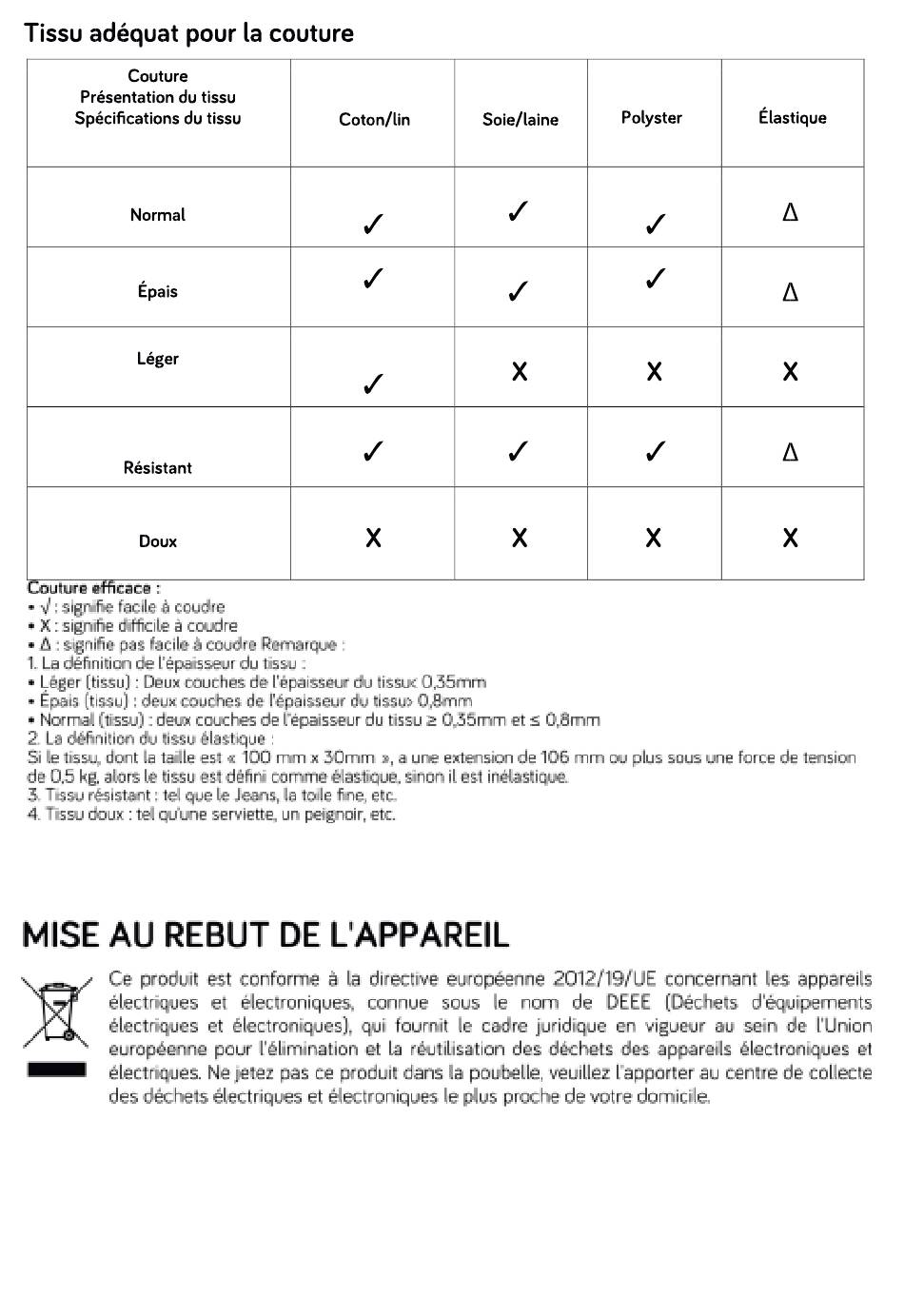 Tissu adéquat pour la couture

| Couture Présentation du tissu Spécifications du tissu | Coton/lin | Soie/laine | Polyster | Élastique |
|---|---|---|---|---|
| Normal | ✓ | ✓ | ✓ | Δ |
| Épais | ✓ | ✓ | ✓ | Δ |
| Léger | ✓ | X | X | X |
| Résistant | ✓ | ✓ | ✓ | Δ |
| Doux | X | X | X | X |

Couture efficace :
• √ : signifie facile à coudre
• X : signifie difficile à coudre
• Δ : signifie pas facile à coudre Remarque :
1. La définition de l'épaisseur du tissu :
• Léger (tissu) : Deux couches de l'épaisseur du tissu< 0,35mm
• Épais (tissu) : deux couches de l'épaisseur du tissu> 0,8mm
• Normal (tissu) : deux couches de l'épaisseur du tissu ≥ 0,35mm et ≤ 0,8mm
2. La définition du tissu élastique :
Si le tissu, dont la taille est « 100 mm x 30mm », a une extension de 106 mm ou plus sous une force de tension de 0,5 kg, alors le tissu est défini comme élastique, sinon il est inélastique.
3. Tissu résistant : tel que le Jeans, la toile fine, etc.
4. Tissu doux : tel qu'une serviette, un peignoir, etc.

MISE AU REBUT DE L'APPAREIL

Ce produit est conforme à la directive européenne 2012/19/UE concernant les appareils électriques et électroniques, connue sous le nom de DEEE (Déchets d'équipements électriques et électroniques), qui fournit le cadre juridique en vigueur au sein de l'Union européenne pour l'élimination et la réutilisation des déchets des appareils électroniques et électriques. Ne jetez pas ce produit dans la poubelle, veuillez l'apporter au centre de collecte des déchets électriques et électroniques le plus proche de votre domicile.